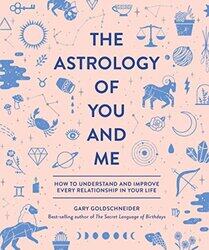 THE ASTROLOGY OF YOU AND ME

HOW TO UNDERSTAND AND IMPROVE EVERY RELATIONSHIP IN YOUR LIFE

GARY GOLDSCHNEIDER

Best-selling author of The Secret Language of Birthdays